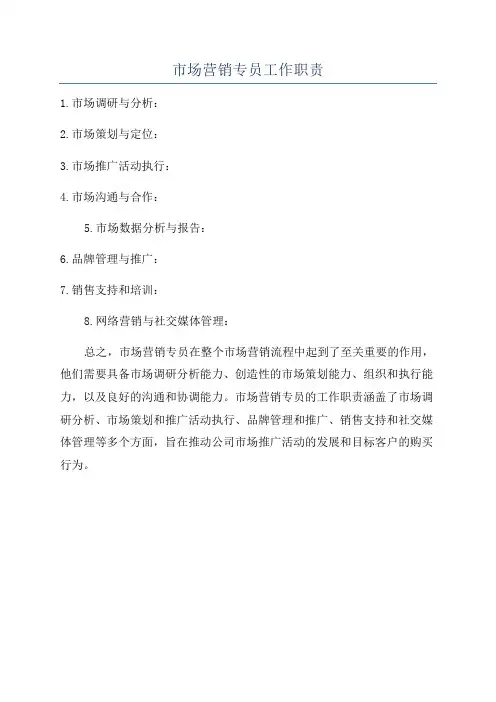 市场营销专员工作职责

1.市场调研与分析：

2.市场策划与定位：

3.市场推广活动执行：

4.市场沟通与合作：

5.市场数据分析与报告：

6.品牌管理与推广：

7.销售支持和培训：

8.网络营销与社交媒体管理：

总之，市场营销专员在整个市场营销流程中起到了至关重要的作用，他们需要具备市场调研分析能力、创造性的市场策划能力、组织和执行能力，以及良好的沟通和协调能力。市场营销专员的工作职责涵盖了市场调研分析、市场策划和推广活动执行、品牌管理和推广、销售支持和社交媒体管理等多个方面，旨在推动公司市场推广活动的发展和目标客户的购买行为。